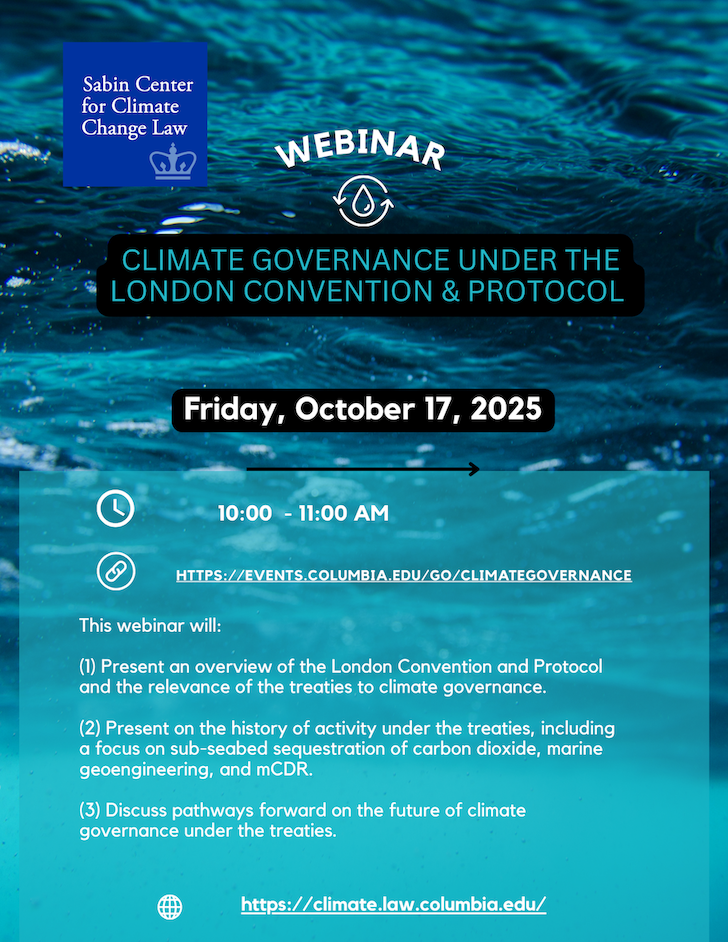 Sabin Center for Climate Change Law

WEBINAR

CLIMATE GOVERNANCE UNDER THE LONDON CONVENTION & PROTOCOL

Friday, October 17, 2025

10:00 - 11:00 AM

HTTPS://EVENTS.COLUMBIA.EDU/GO/CLIMATEGOVERNANCE

This webinar will:

(1) Present an overview of the London Convention and Protocol and the relevance of the treaties to climate governance.

(2) Present on the history of activity under the treaties, including a focus on sub-seabed sequestration of carbon dioxide, marine geoengineering, and mCDR.

(3) Discuss pathways forward on the future of climate governance under the treaties.

https://climate.law.columbia.edu/